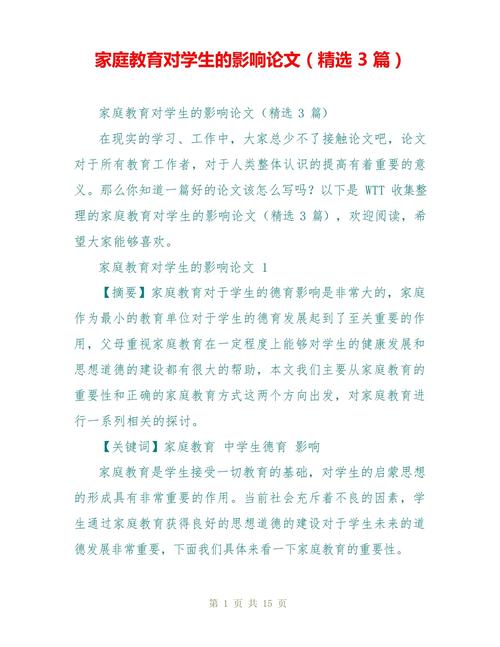 家庭教育对学生的影响论文（精选 3 篇）

家庭教育对学生的影响论文（精选 3 篇）

在现实的学习、工作中，大家总少不了接触论文吧，论文对于所有教育工作者，对于人类整体认识的提高有着重要的意义。那么你知道一篇好的论文该怎么写吗？以下是 WTT 收集整理的家庭教育对学生的影响论文（精选 3 篇），欢迎阅读，希望大家能够喜欢。

家庭教育对学生的影响论文 1

【摘要】家庭教育对于学生的德育影响是非常大的，家庭作为最小的教育单位对于学生的德育发展起到了至关重要的作用，父母重视家庭教育在一定程度上能够对学生的健康发展和思想道德的建设都有很大的帮助，本文我们主要从家庭教育的重要性和正确的家庭教育方式这两个方向出发，对家庭教育进行一系列相关的探讨。

【关键词】家庭教育 中学生德育 影响

家庭教育是学生接受一切教育的基础，对学生的启蒙思想的形成具有非常重要的作用。当前社会充斥着不良的因素，学生通过家庭教育获得良好的思想道德的建设对于学生未来的道德发展非常重要，下面我们具体来看一下家庭教育的重要性。

第 1 页 共 15 页